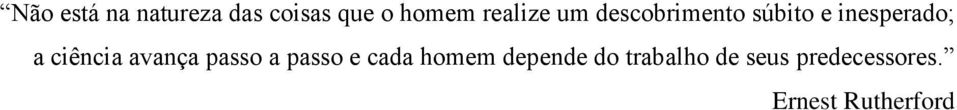 “Não está na natureza das coisas que o homem realize um descobrimento súbito e inesperado; a ciência avança passo a passo e cada homem depende do trabalho de seus predecessores.”

Ernest Rutherford